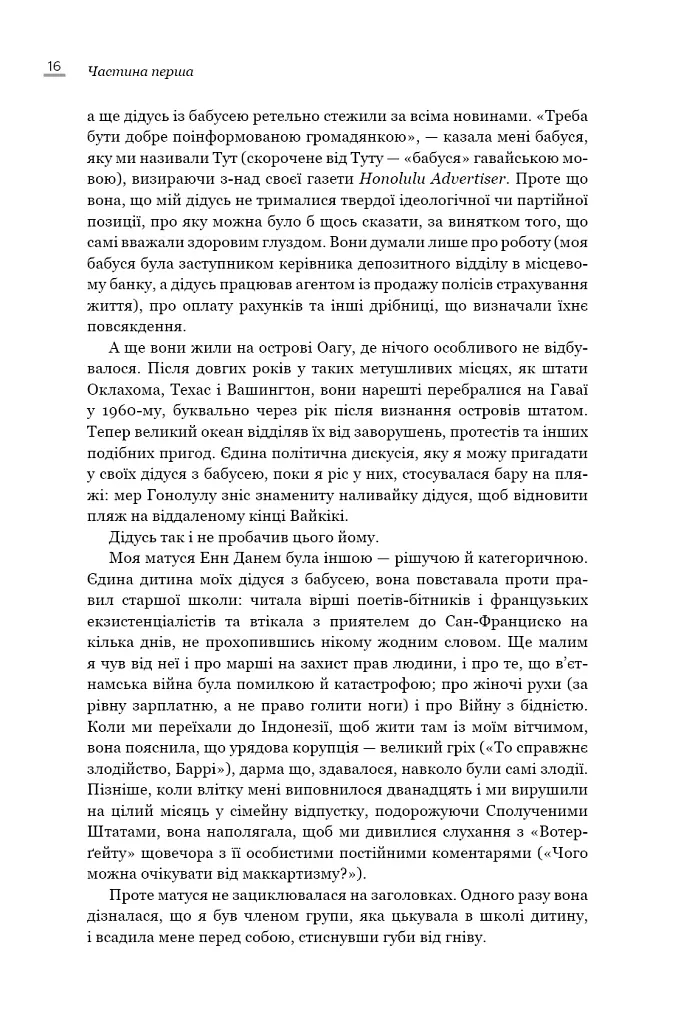 16 Частина перша

а ще дідусь із бабусею ретельно стежили за всіма новинами. «Треба бути добре поінформованою громадянкою», — казала мені бабуся, яку ми називали Тут (скорочене від Туту — «бабуся» гавайською мовою), визираючи з-над своєї газети Honolulu Advertiser. Проте що вона, що мій дідусь не трималися твердої ідеологічної чи партійної позиції, про яку можна було б щось сказати, за винятком того, що самі вважали здоровим глуздом. Вони думали лише про роботу (моя бабуся була заступником керівника депозитного відділу в місцевому банку, а дідусь працював агентом із продажу полісів страхування життя), про оплату рахунків та інші дрібниці, що визначали їхнє повсякдення.

А ще вони жили на острові Оагу, де нічого особливого не відбувалося. Після довгих років у таких метушливих місцях, як штати Оклахома, Техас і Вашингтон, вони нарешті перебралися на Гаваї у 1960-му, буквально через рік після визнання островів штатом. Тепер великий океан відділяв їх від заворушень, протестів та інших подібних пригод. Єдина політична дискусія, яку я можу пригадати у своїх дідуся з бабусею, поки я ріс у них, стосувалася бару на пляжі: мер Гонолулу зніс знамениту наливайку дідуся, щоб відновити пляж на віддаленому кінці Вайкікі.

Дідусь так і не пробачив цього йому.

Моя матуся Енн Данем була іншою — рішучою й категоричною. Єдина дитина моїх дідуся з бабусею, вона повставала проти правил старшої школи: читала вірші поетів-бітників і французьких екзистенціалістів та втікала з приятелем до Сан-Франциско на кілька днів, не прохопившись нікому жодним словом. Ще малим я чув від неї і про марші на захист прав людини, і про те, що в'єтнамська війна була помилкою й катастрофою; про жіночі рухи (за рівну зарплатню, а не право голити ноги) і про Війну з бідністю. Коли ми переїхали до Індонезії, щоб жити там із моїм вітчимом, вона пояснила, що урядова корупція — великий гріх («То справжнє злодійство, Баррі»), дарма що, здавалося, навколо були самі злодії. Пізніше, коли влітку мені виповнилося дванадцять і ми вирушили на цілий місяць у сімейну відпустку, подорожуючи Сполученими Штатами, вона наполягала, щоб ми дивилися слухання з «Вотерґейту» щовечора з її особистими постійними коментарями («Чого можна очікувати від маккартизму?»).

Проте матуся не зациклювалася на заголовках. Одного разу вона дізналася, що я був членом групи, яка цькувала в школі дитину, і всадила мене перед собою, стиснувши губи від гніву.